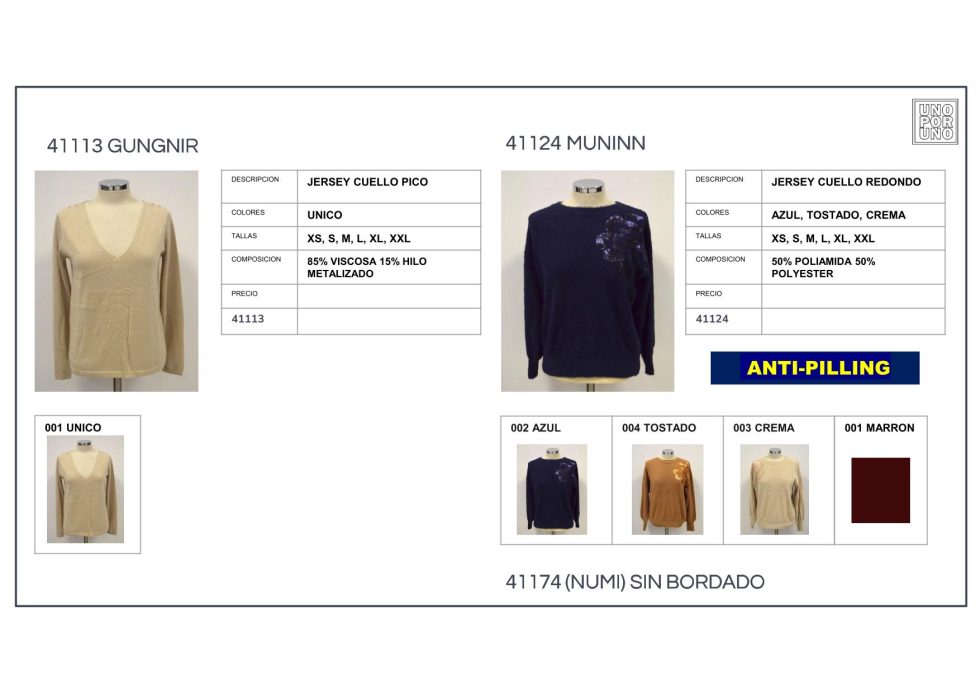 UNO POR UNO

41113 GUNGNIR

DESCRIPCION
JERSEY CUELLO PICO
COLORES
UNICO
TALLAS
XS, S, M, L, XL, XXL
COMPOSICION
85% VISCOSA 15% HILO METALIZADO
PRECIO
41113

001 UNICO

41124 MUNINN

DESCRIPCION
JERSEY CUELLO REDONDO
COLORES
AZUL, TOSTADO, CREMA
TALLAS
XS, S, M, L, XL, XXL
COMPOSICION
50% POLIAMIDA 50% POLYESTER
PRECIO
41124

ANTI-PILLING

002 AZUL
004 TOSTADO
003 CREMA
001 MARRON

41174 (NUMI) SIN BORDADO